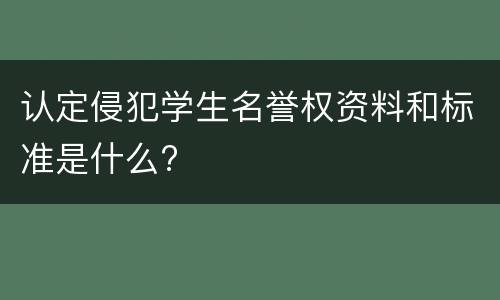 认定侵犯学生名誉权资料和标准是什么?